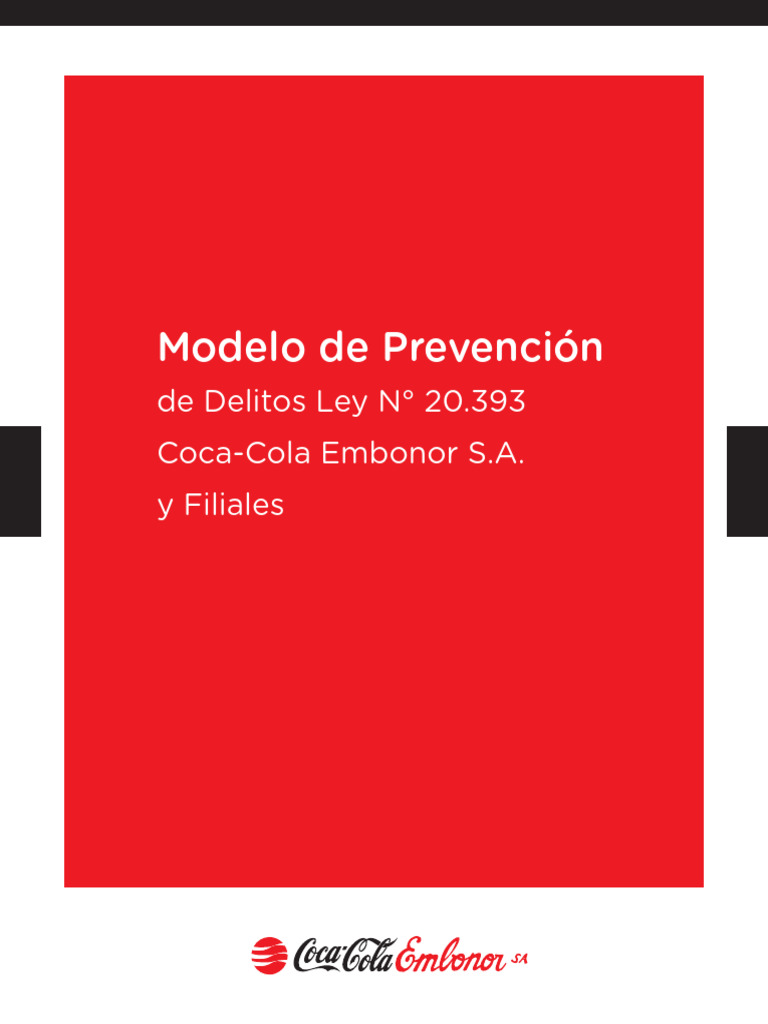 Modelo de Prevención
de Delitos Ley N° 20.393
Coca-Cola Embonor S.A.
y Filiales

Coca-Cola Embonor SA